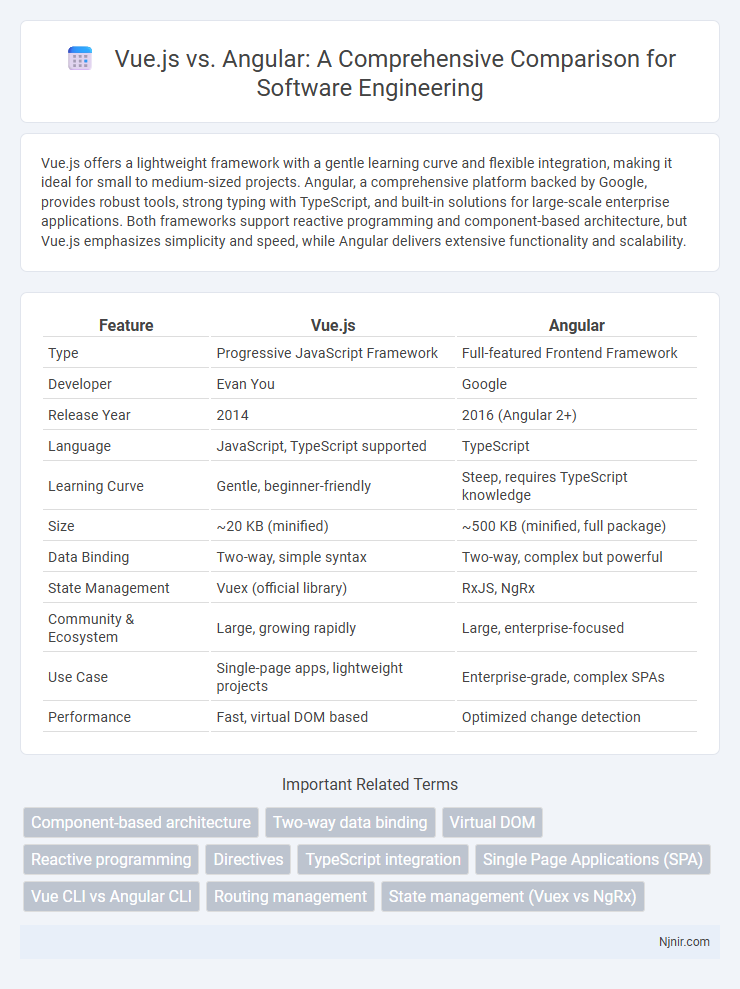 Vue.js vs. Angular: A Comprehensive Comparison for Software Engineering

Vue.js offers a lightweight framework with a gentle learning curve and flexible integration, making it ideal for small to medium-sized projects. Angular, a comprehensive platform backed by Google, provides robust tools, strong typing with TypeScript, and built-in solutions for large-scale enterprise applications. Both frameworks support reactive programming and component-based architecture, but Vue.js emphasizes simplicity and speed, while Angular delivers extensive functionality and scalability.

| Feature | Vue.js | Angular |
|---|---|---|
| Type | Progressive JavaScript Framework | Full-featured Frontend Framework |
| Developer | Evan You | Google |
| Release Year | 2014 | 2016 (Angular 2+) |
| Language | JavaScript, TypeScript supported | TypeScript |
| Learning Curve | Gentle, beginner-friendly | Steep, requires TypeScript knowledge |
| Size | ~20 KB (minified) | ~500 KB (minified, full package) |
| Data Binding | Two-way, simple syntax | Two-way, complex but powerful |
| State Management | Vuex (official library) | RxJS, NgRx |
| Community & Ecosystem | Large, growing rapidly | Large, enterprise-focused |
| Use Case | Single-page apps, lightweight projects | Enterprise-grade, complex SPAs |
| Performance | Fast, virtual DOM based | Optimized change detection |

Important Related Terms

Component-based architecture
Two-way data binding
Virtual DOM
Reactive programming
Directives
TypeScript integration
Single Page Applications (SPA)
Vue CLI vs Angular CLI
Routing management
State management (Vuex vs NgRx)

Njnir.com